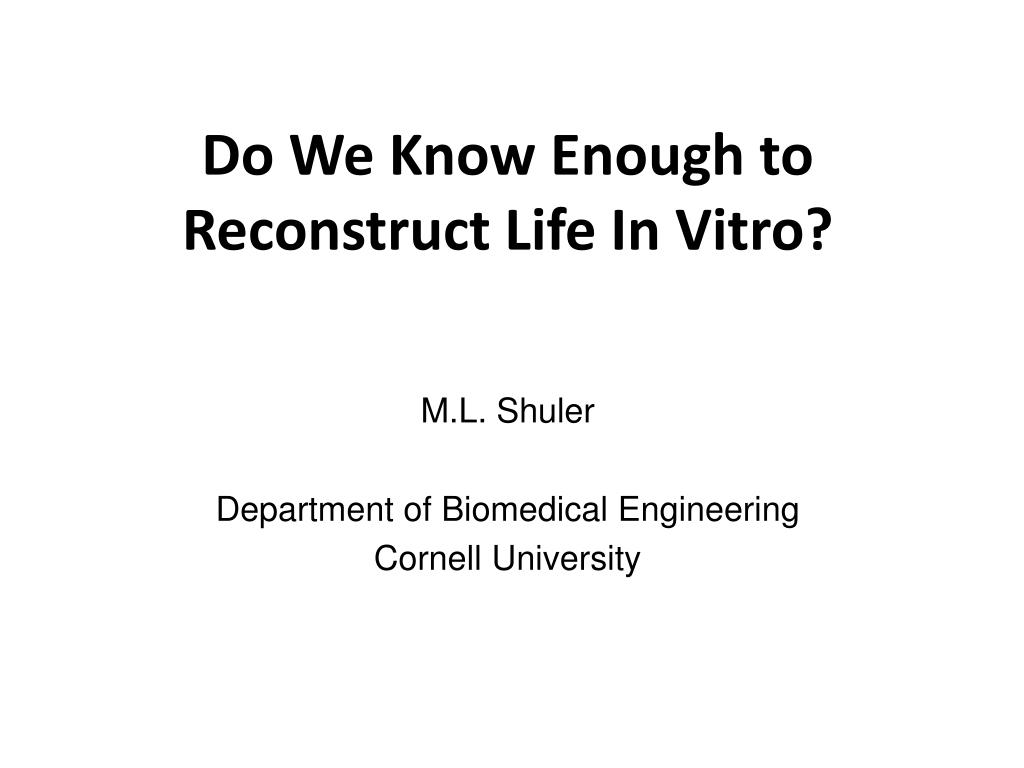 Do We Know Enough to Reconstruct Life In Vitro?

M.L. Shuler

Department of Biomedical Engineering
Cornell University